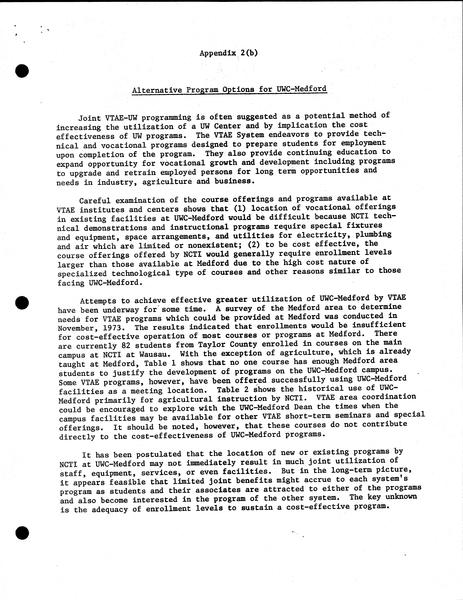 Appendix 2(b)

Alternative Program Options for UWC-Medford

Joint VTAE-UW programming is often suggested as a potential method of increasing the utilization of a UW Center and by implication the cost effectiveness of UW programs. The VTAE System endeavors to provide technical and vocational programs designed to prepare students for employment upon completion of the program. They also provide continuing education to expand opportunity for vocational growth and development including programs to upgrade and retrain employed persons for long term opportunities and needs in industry, agriculture and business.

Careful examination of the course offerings and programs available at VTAE institutes and centers shows that (1) location of vocational offerings in existing facilities at UWC-Medford would be difficult because NCTI technical demonstrations and instructional programs require special fixtures and equipment, space arrangements, and utilities for electricity, plumbing and air which are limited or nonexistent; (2) to be cost effective, the course offerings offered by NCTI would generally require enrollment levels larger than those available at Medford due to the high cost nature of specialized technological type of courses and other reasons similar to those facing UWC-Medford.

Attempts to achieve effective greater utilization of UWC-Medford by VTAE have been underway for some time. A survey of the Medford area to determine needs for VTAE programs which could be provided at Medford was conducted in November, 1973. The results indicated that enrollments would be insufficient for cost-effective operation of most courses or programs at Medford. There are currently 82 students from Taylor County enrolled in courses on the main campus at NCTI at Wausau. With the exception of agriculture, which is already taught at Medford, Table 1 shows that no one course has enough Medford area students to justify the development of programs on the UWC-Medford campus. Some VTAE programs, however, have been offered successfully using UWC-Medford facilities as a meeting location. Table 2 shows the historical use of UWC-Medford primarily for agricultural instruction by NCTI. VTAE area coordination could be encouraged to explore with the UWC-Medford Dean the times when the campus facilities may be available for other VTAE short-term seminars and special offerings. It should be noted, however, that these courses do not contribute directly to the cost-effectiveness of UWC-Medford programs.

It has been postulated that the location of new or existing programs by NCTI at UWC-Medford may not immediately result in much joint utilization of staff, equipment, services, or even facilities. But in the long-term picture, it appears feasible that limited joint benefits might accrue to each system's program as students and their associates are attracted to either of the programs and also become interested in the program of the other system. The key unknown is the adequacy of enrollment levels to sustain a cost-effective program.